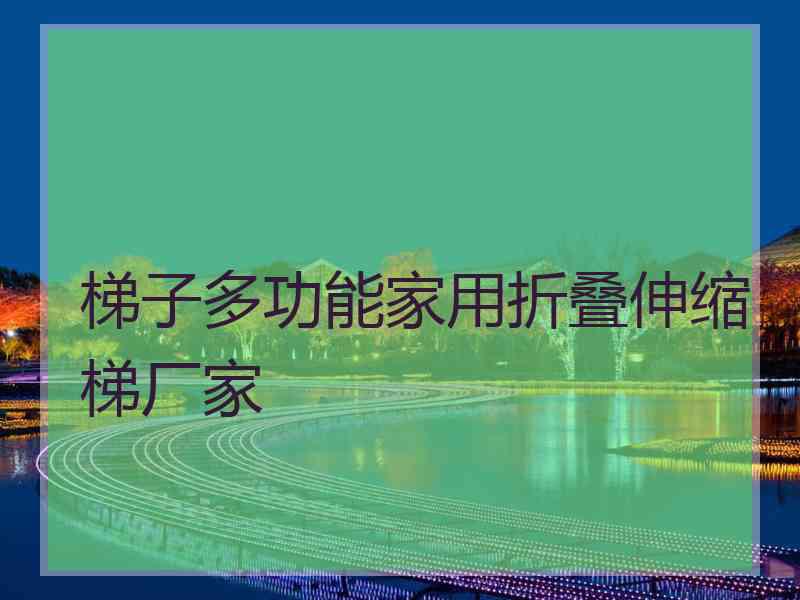 梯子多功能家用折叠伸缩梯厂家